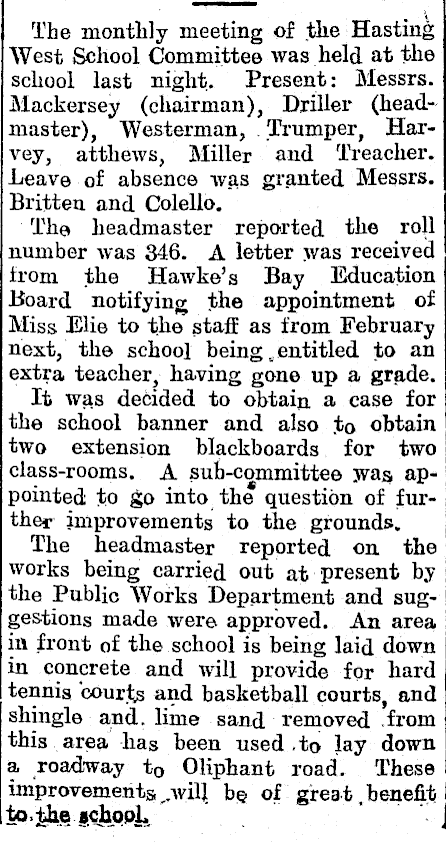 The monthly meeting of the Hasting West School Committee was held at the school last night. Present: Messrs. Mackersey (chairman), Driller (headmaster), Westerman, Trumper, Harvey, atthews, Miller and Treacher. Leave of absence was granted Messrs. Britten and Colello.

The headmaster reported the roll number was 346. A letter was received from the Hawke's Bay Education Board notifying the appointment of Miss Elie to the staff as from February next, the school being entitled to an extra teacher, having gone up a grade.

It was decided to obtain a case for the school banner and also to obtain two extension blackboards for two class-rooms. A sub-committee was appointed to go into the question of further improvements to the grounds.

The headmaster reported on the works being carried out at present by the Public Works Department and suggestions made were approved. An area in front of the school is being laid down in concrete and will provide for hard tennis courts and basketball courts, and shingle and lime sand removed from this area has been used to lay down a roadway to Oliphant road. These improvements will be of great benefit to the school.